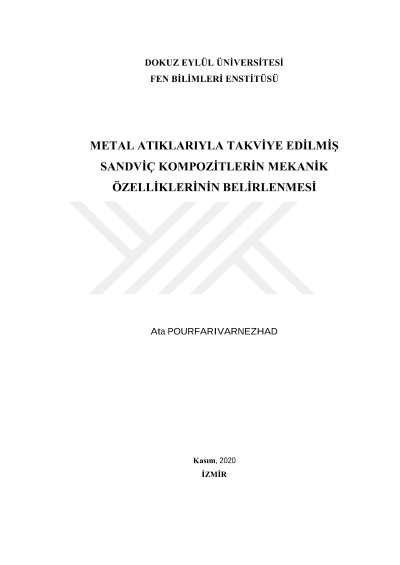 DOKUZ EYLÜL ÜNİVERSİTESİ
FEN BİLİMLERİ ENSTİTÜSÜ

METAL ATIKLARIYLA TAKVİYE EDİLMİŞ
SANDVİÇ KOMPOZİTLERİN MEKANİK
ÖZELLİKLERİNİN BELİRLENMESİ

Ata POURFARIVARNEZHAD

Kasım, 2020
İZMİR